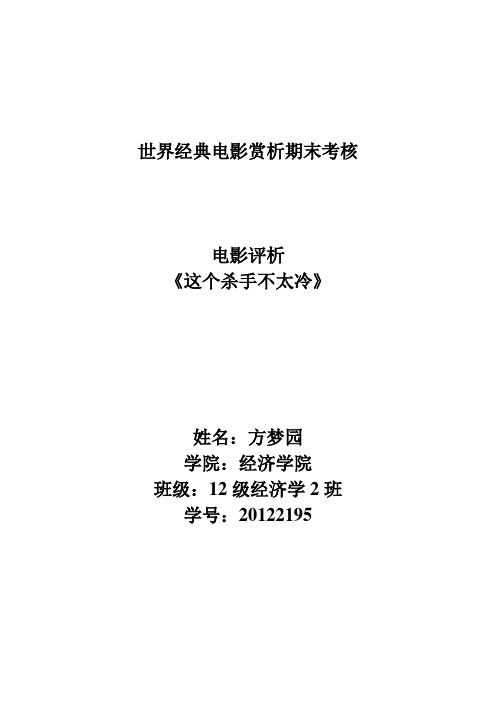 世界经典电影赏析期末考核

电影评析
《这个杀手不太冷》

姓名：方梦园
学院：经济学院
班级：12 级经济学 2 班
学号：20122195